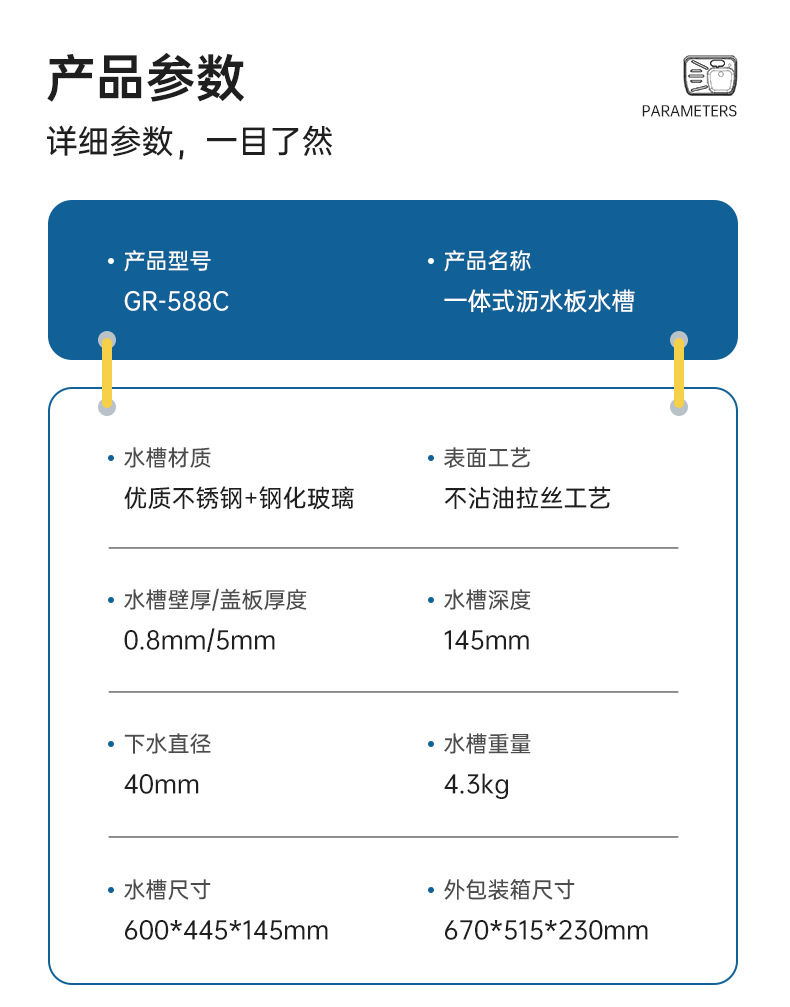 产品参数

PARAMETERS

详细参数，一目了然

• 产品型号
GR-588C

• 产品名称
一体式沥水板水槽

• 水槽材质
优质不锈钢+钢化玻璃

• 表面工艺
不沾油拉丝工艺

• 水槽壁厚/盖板厚度
0.8mm/5mm

• 水槽深度
145mm

• 下水直径
40mm

• 水槽重量
4.3kg

• 水槽尺寸
600*445*145mm

• 外包装箱尺寸
670*515*230mm